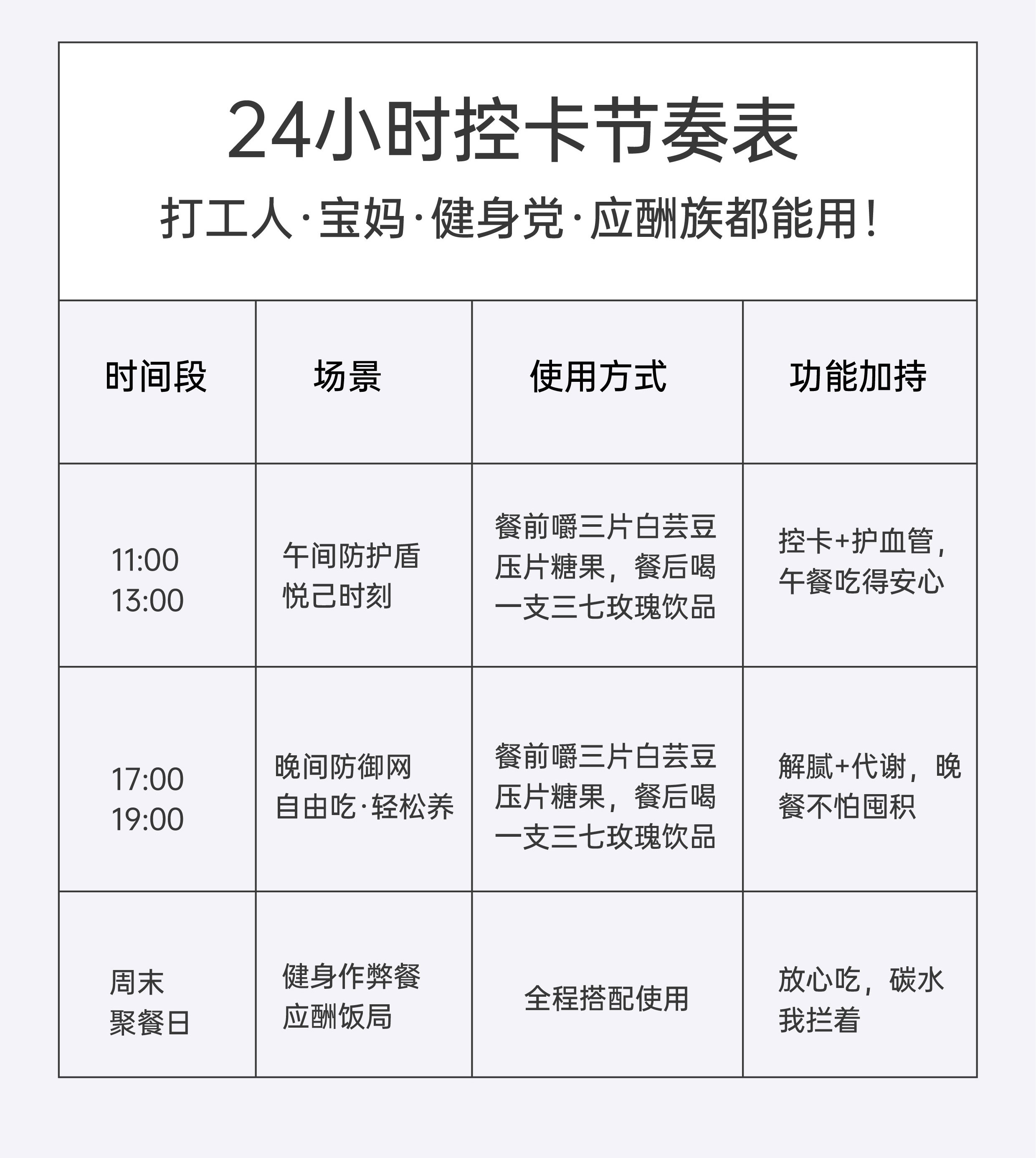 24小时控卡节奏表

打工人·宝妈·健身党·应酬族都能用！

| 时间段 | 场景 | 使用方式 | 功能加持 |
|---|---|---|---|
| 11:00 13:00 | 午间防护盾 悦己时刻 | 餐前嚼三片白芸豆压片糖果，餐后喝一支三七玫瑰饮品 | 控卡+护血管，午餐吃得安心 |
| 17:00 19:00 | 晚间防御网 自由吃·轻松养 | 餐前嚼三片白芸豆压片糖果，餐后喝一支三七玫瑰饮品 | 解腻+代谢，晚餐不怕囤积 |
| 周末 聚餐日 | 健身作弊餐 应酬饭局 | 全程搭配使用 | 放心吃，碳水我拦着 |